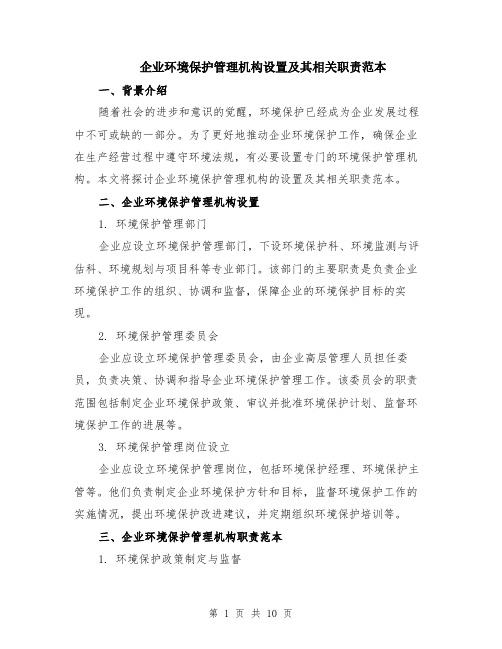 企业环境保护管理机构设置及其相关职责范本

一、背景介绍

随着社会的进步和意识的觉醒，环境保护已经成为企业发展过程中不可或缺的一部分。为了更好地推动企业环境保护工作，确保企业在生产经营过程中遵守环境法规，有必要设置专门的环境保护管理机构。本文将探讨企业环境保护管理机构的设置及其相关职责范本。

二、企业环境保护管理机构设置

1. 环境保护管理部门

企业应设立环境保护管理部门，下设环境保护科、环境监测与评估科、环境规划与项目科等专业部门。该部门的主要职责是负责企业环境保护工作的组织、协调和监督，保障企业的环境保护目标的实现。

2. 环境保护管理委员会

企业应设立环境保护管理委员会，由企业高层管理人员担任委员，负责决策、协调和指导企业环境保护管理工作。该委员会的职责范围包括制定企业环境保护政策、审议并批准环境保护计划、监督环境保护工作的进展等。

3. 环境保护管理岗位设立

企业应设立环境保护管理岗位，包括环境保护经理、环境保护主管等。他们负责制定企业环境保护方针和目标，监督环境保护工作的实施情况，提出环境保护改进建议，并定期组织环境保护培训等。

三、企业环境保护管理机构职责范本

1. 环境保护政策制定与监督

第 1 页 共 10 页